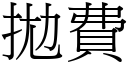 拋費